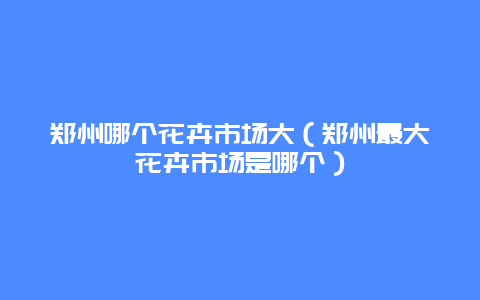 郑州哪个花卉市场大（郑州最大花卉市场是哪个）